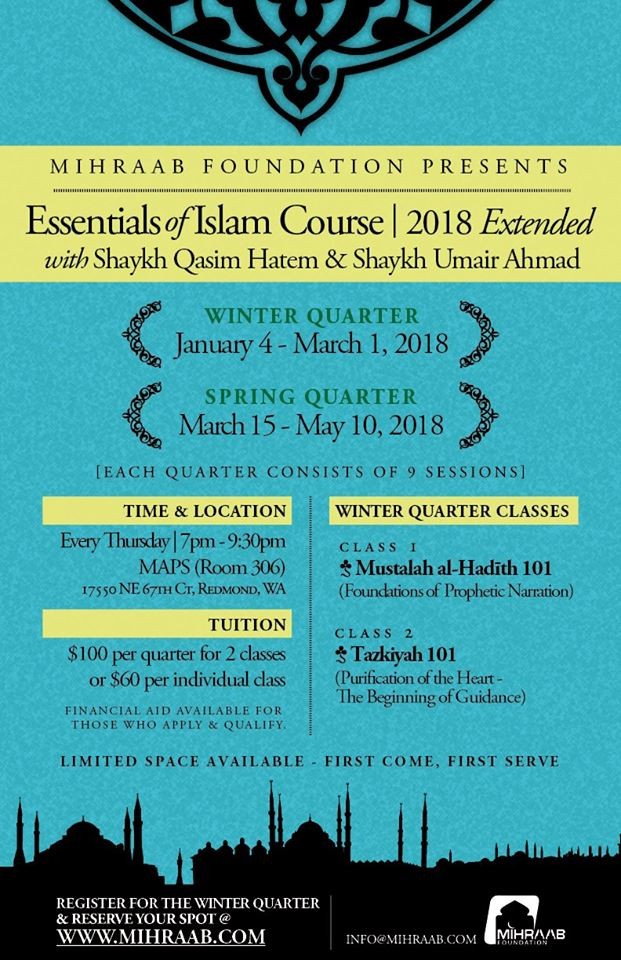 MIHRAAB FOUNDATION PRESENTS

Essentials of Islam Course | 2018 Extended
with Shaykh Qasim Hatem & Shaykh Umair Ahmad

WINTER QUARTER
January 4 - March 1, 2018

SPRING QUARTER
March 15 - May 10, 2018

[EACH QUARTER CONSISTS OF 9 SESSIONS]

TIME & LOCATION

Every Thursday | 7pm - 9:30pm
MAPS (Room 306)
17550 NE 67TH CT, REDMOND, WA

TUITION

$100 per quarter for 2 classes
or $60 per individual class

FINANCIAL AID AVAILABLE FOR THOSE WHO APPLY & QUALIFY.

WINTER QUARTER CLASSES

CLASS 1
Mustalah al-Hadīth 101
(Foundations of Prophetic Narration)

CLASS 2
Tazkiyah 101
(Purification of the Heart - The Beginning of Guidance)

LIMITED SPACE AVAILABLE - FIRST COME, FIRST SERVE

REGISTER FOR THE WINTER QUARTER & RESERVE YOUR SPOT @
WWW.MIHRAAB.COM

INFO@MIHRAAB.COM

MIHRAAB FOUNDATION